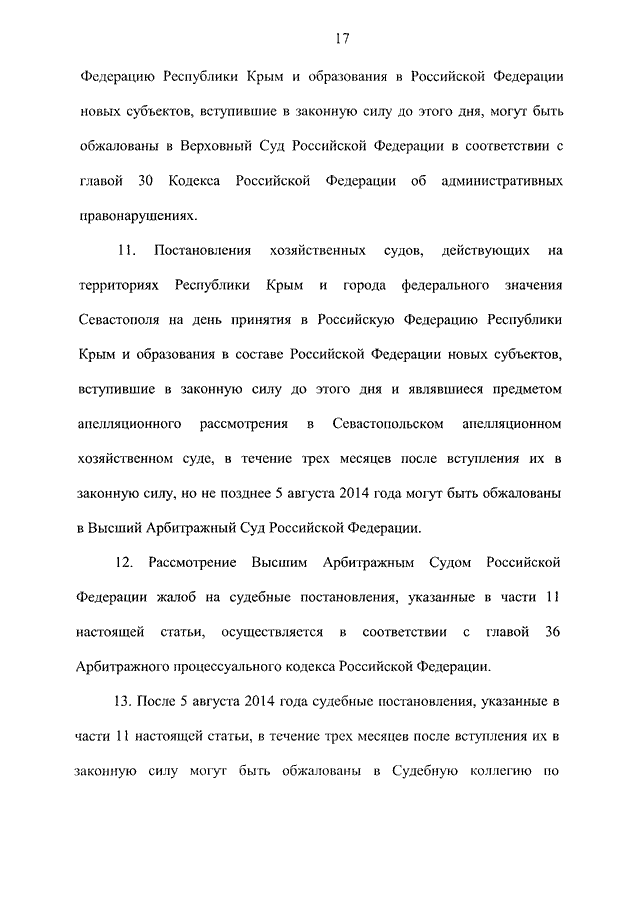 17

Федерацию Республики Крым и образования в Российской Федерации новых субъектов, вступившие в законную силу до этого дня, могут быть обжалованы в Верховный Суд Российской Федерации в соответствии с главой 30 Кодекса Российской Федерации об административных правонарушениях.

11. Постановления хозяйственных судов, действующих на территориях Республики Крым и города федерального значения Севастополя на день принятия в Российскую Федерацию Республики Крым и образования в составе Российской Федерации новых субъектов, вступившие в законную силу до этого дня и являвшиеся предметом апелляционного рассмотрения в Севастопольском апелляционном хозяйственном суде, в течение трех месяцев после вступления их в законную силу, но не позднее 5 августа 2014 года могут быть обжалованы в Высший Арбитражный Суд Российской Федерации.

12. Рассмотрение Высшим Арбитражным Судом Российской Федерации жалоб на судебные постановления, указанные в части 11 настоящей статьи, осуществляется в соответствии с главой 36 Арбитражного процессуального кодекса Российской Федерации.

13. После 5 августа 2014 года судебные постановления, указанные в части 11 настоящей статьи, в течение трех месяцев после вступления их в законную силу могут быть обжалованы в Судебную коллегию по